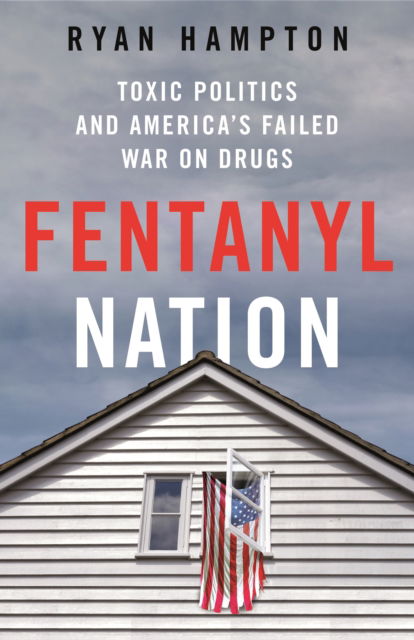 RYAN HAMPTON

TOXIC POLITICS AND AMERICA'S FAILED WAR ON DRUGS

FENTANYL NATION